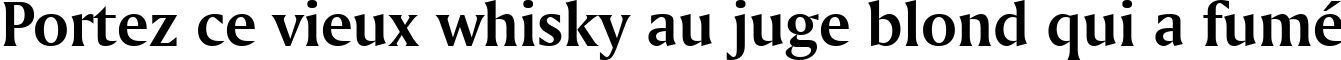 Portez ce vieux whisky au juge blond qui a fumé